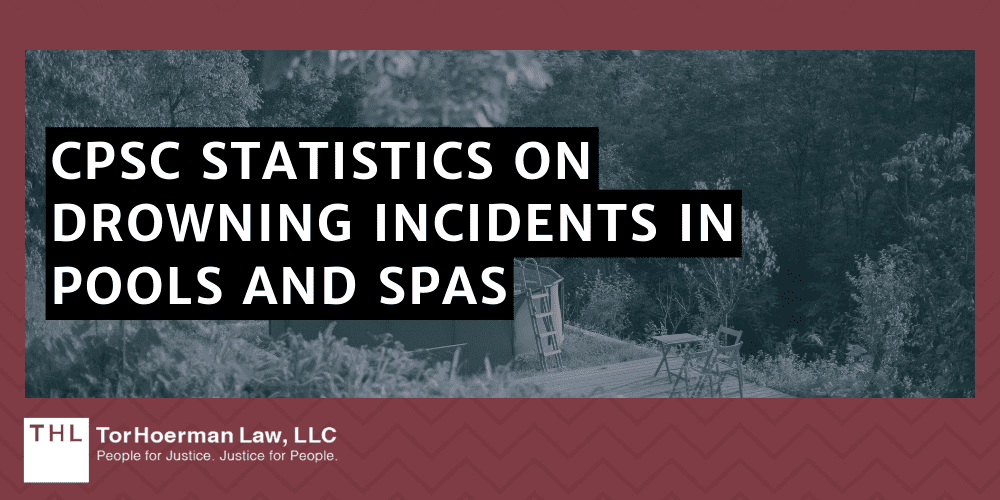 CPSC STATISTICS ON DROWNING INCIDENTS IN POOLS AND SPAS

THL TorHoerman Law, LLC
People for Justice. Justice for People.